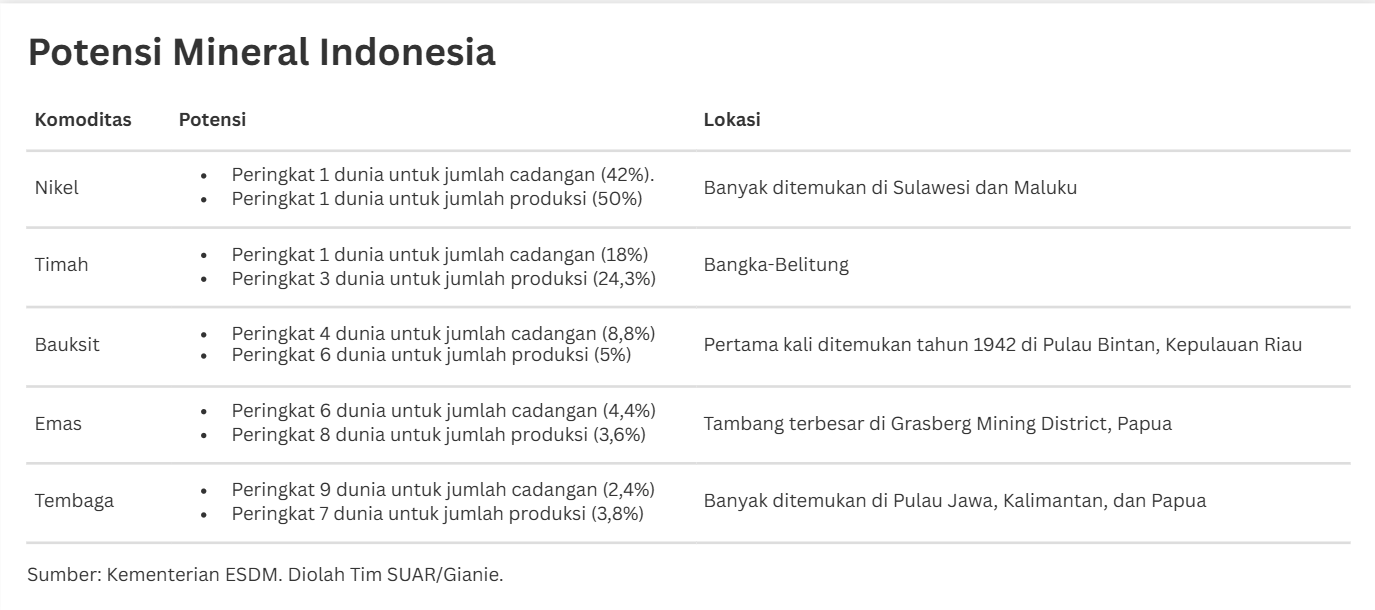 Potensi Mineral Indonesia

| Komoditas | Potensi | Lokasi |
|---|---|---|
| Nikel | • Peringkat 1 dunia untuk jumlah cadangan (42%). • Peringkat 1 dunia untuk jumlah produksi (50%) | Banyak ditemukan di Sulawesi dan Maluku |
| Timah | • Peringkat 1 dunia untuk jumlah cadangan (18%) • Peringkat 3 dunia untuk jumlah produksi (24,3%) | Bangka-Belitung |
| Bauksit | • Peringkat 4 dunia untuk jumlah cadangan (8,8%) • Peringkat 6 dunia untuk jumlah produksi (5%) | Pertama kali ditemukan tahun 1942 di Pulau Bintan, Kepulauan Riau |
| Emas | • Peringkat 6 dunia untuk jumlah cadangan (4,4%) • Peringkat 8 dunia untuk jumlah produksi (3,6%) | Tambang terbesar di Grasberg Mining District, Papua |
| Tembaga | • Peringkat 9 dunia untuk jumlah cadangan (2,4%) • Peringkat 7 dunia untuk jumlah produksi (3,8%) | Banyak ditemukan di Pulau Jawa, Kalimantan, dan Papua |

Sumber: Kementerian ESDM. Diolah Tim SUAR/Gianie.